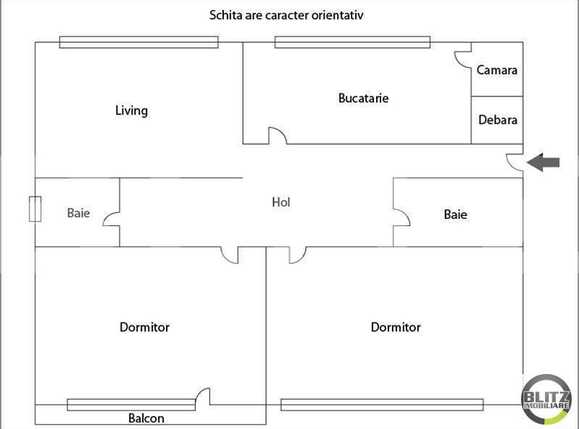 Schita are caracter orientativ

Living

Bucatarie

Camara

Debara

Baie

Hol

Baie

Dormitor

Dormitor

Balcon

BLITZ IMOBILIARE